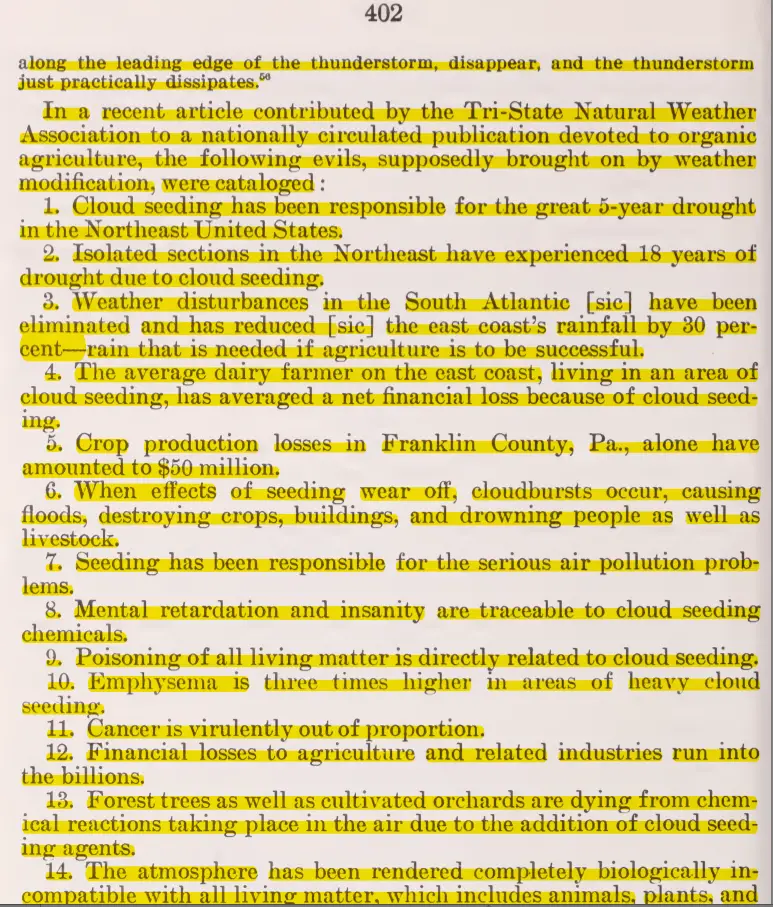 402

along the leading edge of the thunderstorm, disappear, and the thunderstorm just practically dissipates.$^{56}$

In a recent article contributed by the Tri-State Natural Weather Association to a nationally circulated publication devoted to organic agriculture, the following evils, supposedly brought on by weather modification, were cataloged:

1. Cloud seeding has been responsible for the great 5-year drought in the Northeast United States.

2. Isolated sections in the Northeast have experienced 18 years of drought due to cloud seeding.

3. Weather disturbances in the South Atlantic [sic] have been eliminated and has reduced [sic] the east coast's rainfall by 30 percent—rain that is needed if agriculture is to be successful.

4. The average dairy farmer on the east coast, living in an area of cloud seeding, has averaged a net financial loss because of cloud seeding.

5. Crop production losses in Franklin County, Pa., alone have amounted to $50 million.

6. When effects of seeding wear off, cloudbursts occur, causing floods, destroying crops, buildings, and drowning people as well as livestock.

7. Seeding has been responsible for the serious air pollution problems.

8. Mental retardation and insanity are traceable to cloud seeding chemicals.

9. Poisoning of all living matter is directly related to cloud seeding.

10. Emphysema is three times higher in areas of heavy cloud seeding.

11. Cancer is virulently out of proportion.

12. Financial losses to agriculture and related industries run into the billions.

13. Forest trees as well as cultivated orchards are dying from chemical reactions taking place in the air due to the addition of cloud seeding agents.

14. The atmosphere has been rendered completely biologically incompatible with all living matter, which includes animals, plants, and